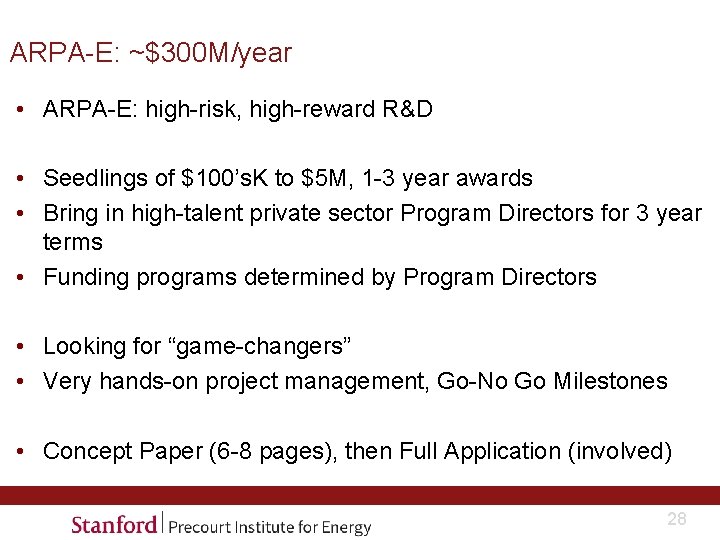 ARPA-E: ~\$300M/year

• ARPA-E: high-risk, high-reward R&D

• Seedlings of \$100’sK to \$5M, 1-3 year awards
• Bring in high-talent private sector Program Directors for 3 year terms
• Funding programs determined by Program Directors

• Looking for “game-changers”
• Very hands-on project management, Go-No Go Milestones

• Concept Paper (6-8 pages), then Full Application (involved)

Stanford | Precourt Institute for Energy

28